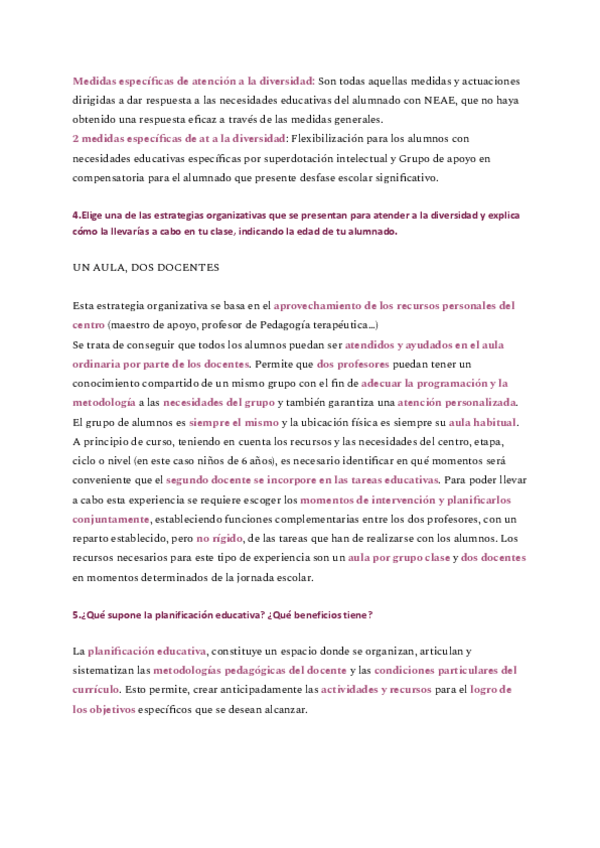 Medidas específicas de atención a la diversidad: Son todas aquellas medidas y actuaciones dirigidas a dar respuesta a las necesidades educativas del alumnado con NEAE, que no haya obtenido una respuesta eficaz a través de las medidas generales.
2 medidas específicas de at a la diversidad: Flexibilización para los alumnos con necesidades educativas específicas por superdotación intelectual y Grupo de apoyo en compensatoria para el alumnado que presente desfase escolar significativo.

4.Elige una de las estrategias organizativas que se presentan para atender a la diversidad y explica cómo la llevarías a cabo en tu clase, indicando la edad de tu alumnado.

UN AULA, DOS DOCENTES

Esta estrategia organizativa se basa en el aprovechamiento de los recursos personales del centro (maestro de apoyo, profesor de Pedagogía terapéutica...)
Se trata de conseguir que todos los alumnos puedan ser atendidos y ayudados en el aula ordinaria por parte de los docentes. Permite que dos profesores puedan tener un conocimiento compartido de un mismo grupo con el fin de adecuar la programación y la metodología a las necesidades del grupo y también garantiza una atención personalizada. El grupo de alumnos es siempre el mismo y la ubicación física es siempre su aula habitual. A principio de curso, teniendo en cuenta los recursos y las necesidades del centro, etapa, ciclo o nivel (en este caso niños de 6 años), es necesario identificar en qué momentos será conveniente que el segundo docente se incorpore en las tareas educativas. Para poder llevar a cabo esta experiencia se requiere escoger los momentos de intervención y planificarlos conjuntamente, estableciendo funciones complementarias entre los dos profesores, con un reparto establecido, pero no rígido, de las tareas que han de realizarse con los alumnos. Los recursos necesarios para este tipo de experiencia son un aula por grupo clase y dos docentes en momentos determinados de la jornada escolar.

5.¿Qué supone la planificación educativa? ¿Qué beneficios tiene?

La planificación educativa, constituye un espacio donde se organizan, articulan y sistematizan las metodologías pedagógicas del docente y las condiciones particulares del currículo. Esto permite, crear anticipadamente las actividades y recursos para el logro de los objetivos específicos que se desean alcanzar.